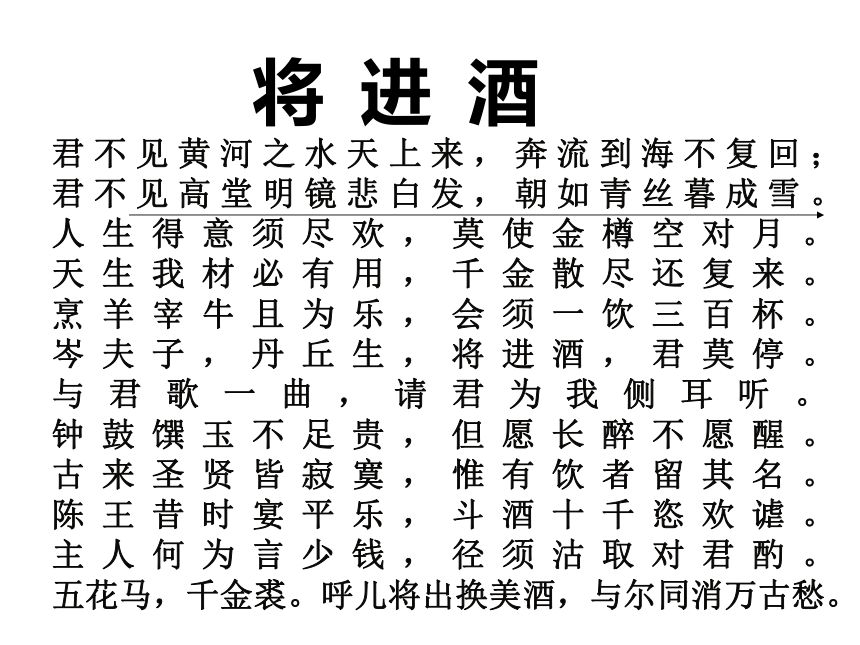 将进酒

君不见黄河之水天上来，奔流到海不复回；
君不见高堂明镜悲白发，朝如青丝暮成雪。
人生得意须尽欢，莫使金樽空对月。
天生我材必有用，千金散尽还复来。
烹羊宰牛且为乐，会须一饮三百杯。
岑夫子，丹丘生，将进酒，君莫停。
与君歌一曲，请君为我侧耳听。
钟鼓馔玉不足贵，但愿长醉不愿醒。
古来圣贤皆寂寞，惟有饮者留其名。
陈王昔时宴平乐，斗酒十千恣欢谑。
主人何为言少钱，径须沽取对君酌。
五花马，千金裘。呼儿将出换美酒，与尔同消万古愁。